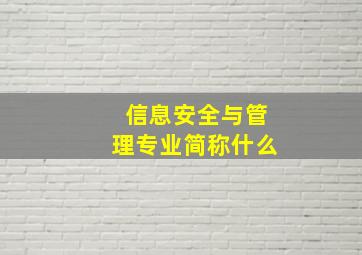 信息安全与管理专业简称什么